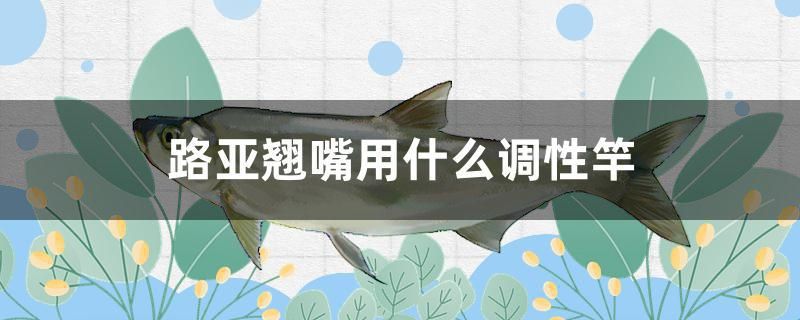 路亚翘嘴用什么调性竿